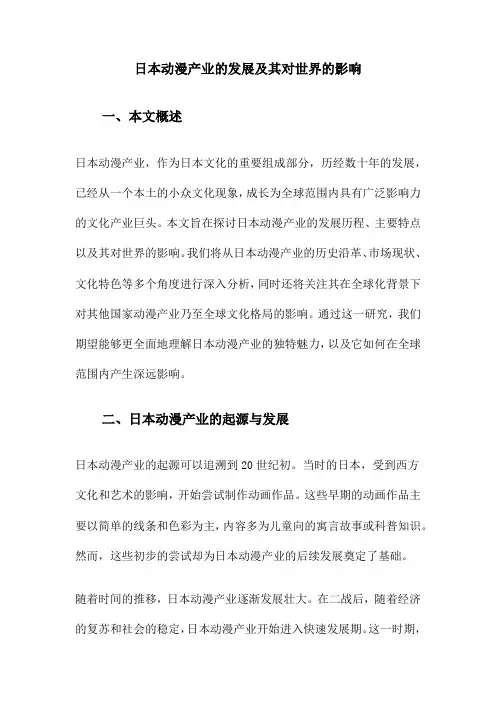 日本动漫产业的发展及其对世界的影响

一、本文概述

日本动漫产业，作为日本文化的重要组成部分，历经数十年的发展，已经从一个本土的小众文化现象，成长为全球范围内具有广泛影响力的文化产业巨头。本文旨在探讨日本动漫产业的发展历程、主要特点以及其对世界的影响。我们将从日本动漫产业的历史沿革、市场现状、文化特色等多个角度进行深入分析，同时还将关注其在全球化背景下对其他国家动漫产业乃至全球文化格局的影响。通过这一研究，我们期望能够更全面地理解日本动漫产业的独特魅力，以及它如何在全球范围内产生深远影响。

二、日本动漫产业的起源与发展

日本动漫产业的起源可以追溯到20世纪初。当时的日本，受到西方文化和艺术的影响，开始尝试制作动画作品。这些早期的动画作品主要以简单的线条和色彩为主，内容多为儿童向的寓言故事或科普知识。然而，这些初步的尝试却为日本动漫产业的后续发展奠定了基础。

随着时间的推移，日本动漫产业逐渐发展壮大。在二战后，随着经济的复苏和社会的稳定，日本动漫产业开始进入快速发展期。这一时期，